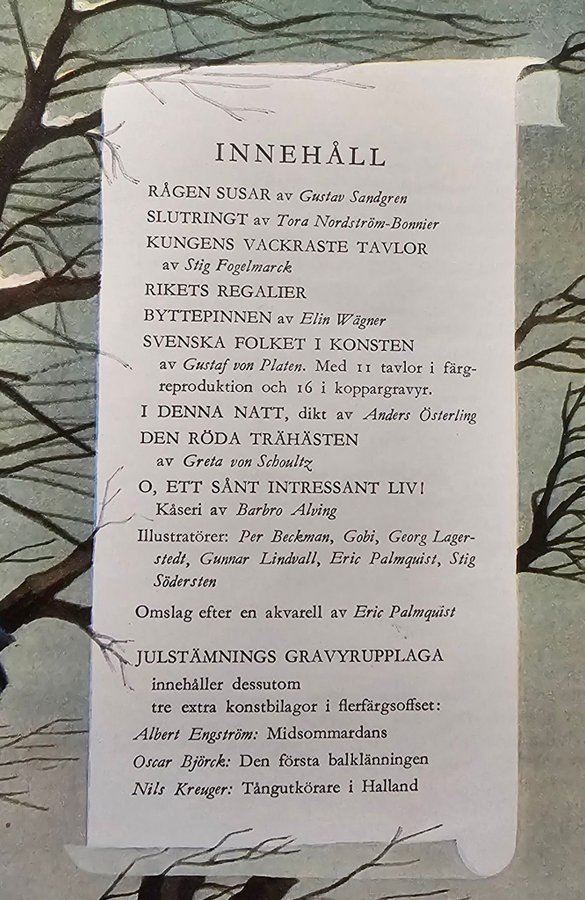 INNEHÅLL

RÅGEN SUSAR av Gustav Sandgren

SLUTRINGT av Tora Nordström-Bonnier

KUNGENS VACKRASTE TAVLOR av Stig Fogelmarck

RIKETS REGALIER

BYTTEPINNEN av Elin Wägner

SVENSKA FOLKET I KONSTEN av Gustaf von Platen. Med 11 tavlor i färgreproduktion och 16 i koppargravyr.

I DENNA NATT, dikt av Anders Österling

DEN RÖDA TRÄHÄSTEN av Greta von Schoultz

O, ETT SÅNT INTRESSANT LIV! Kåseri av Barbro Alving

Illustratörer: Per Beckman, Gobi, Georg Lagerstedt, Gunnar Lindvall, Eric Palmquist, Stig Södersten

Omslag efter en akvarell av Eric Palmquist

JULSTÄMNINGS GRAVYRUPPLAGA
innehåller dessutom
tre extra konstbilagor i flerfärgsoffset:

Albert Engström: Midsommardans

Oscar Björck: Den första balklänningen

Nils Kreuger: Tångutkörare i Halland